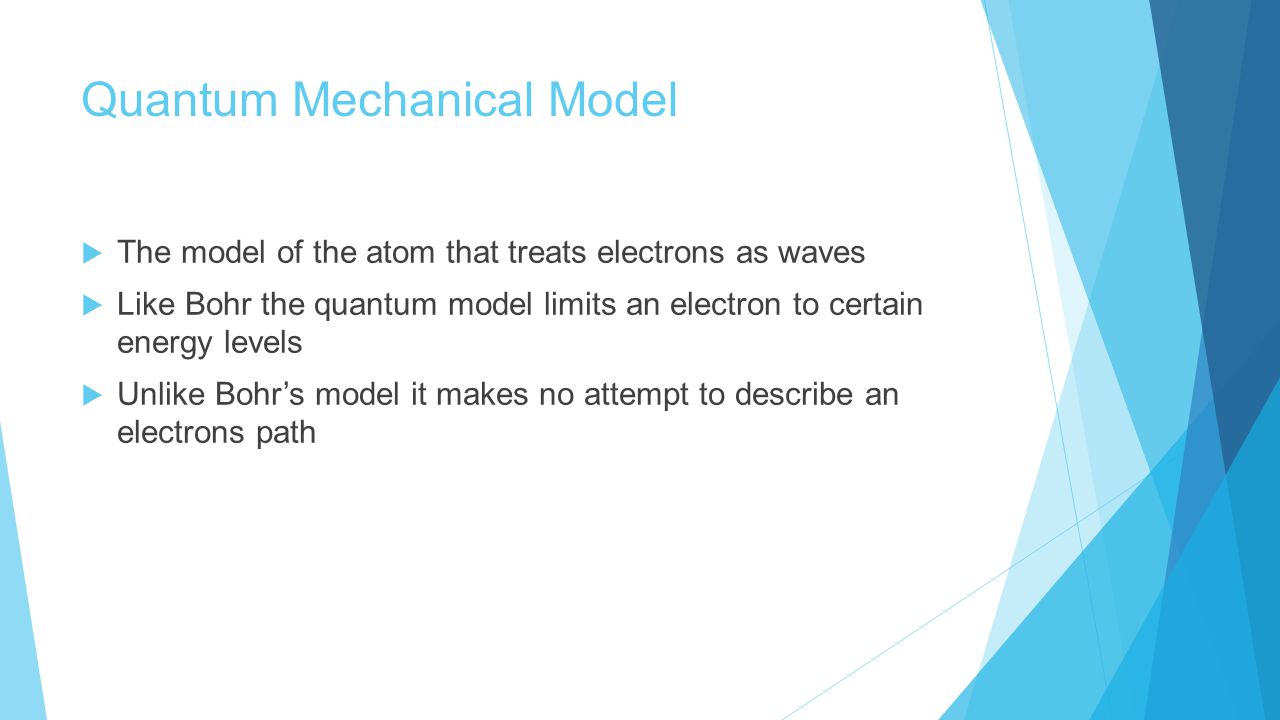 Quantum Mechanical Model

The model of the atom that treats electrons as waves

Like Bohr the quantum model limits an electron to certain energy levels

Unlike Bohr’s model it makes no attempt to describe an electrons path